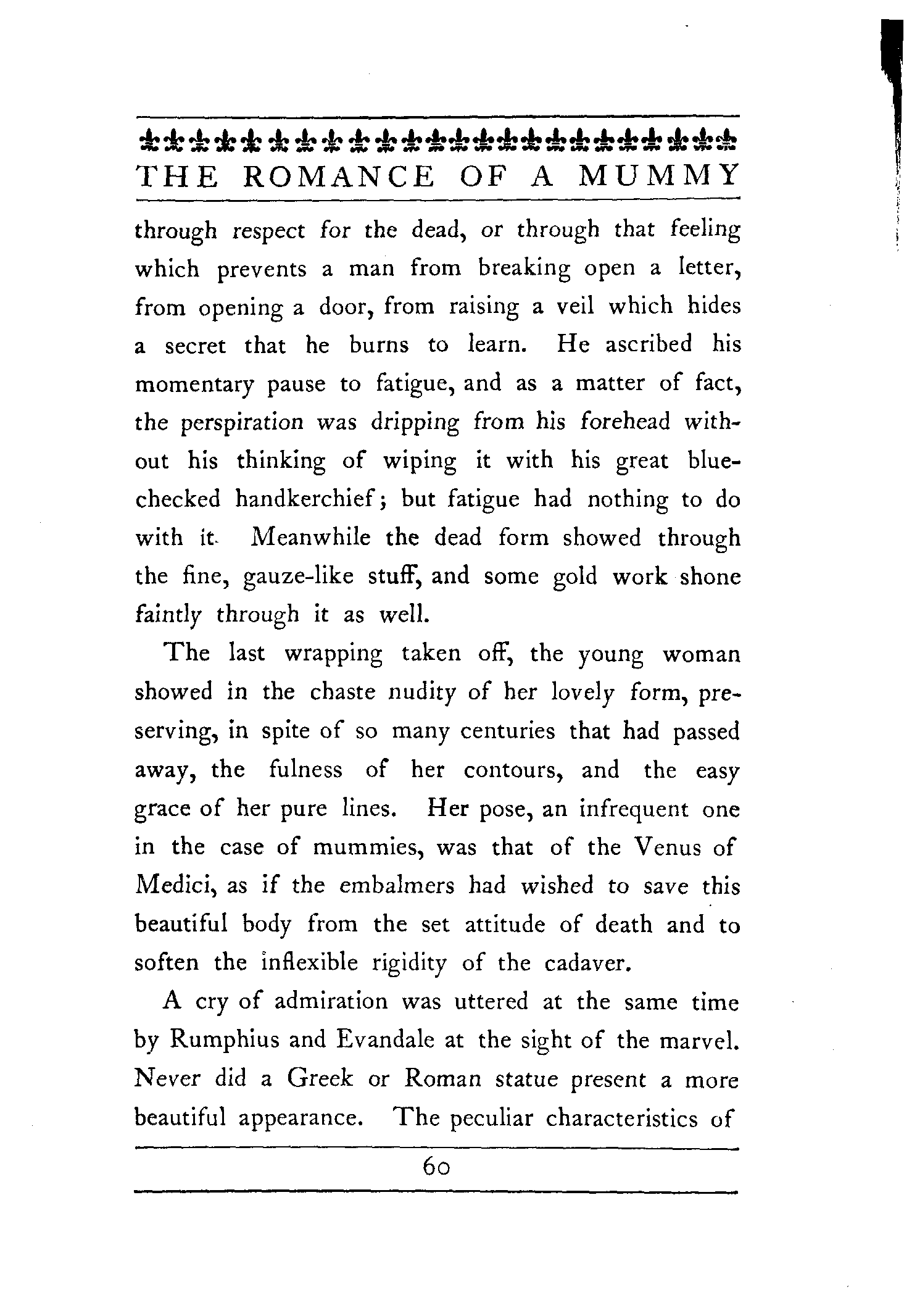 THE ROMANCE OF A MUMMY

through respect for the dead, or through that feeling which prevents a man from breaking open a letter, from opening a door, from raising a veil which hides a secret that he burns to learn. He ascribed his momentary pause to fatigue, and as a matter of fact, the perspiration was dripping from his forehead without his thinking of wiping it with his great blue-checked handkerchief; but fatigue had nothing to do with it. Meanwhile the dead form showed through the fine, gauze-like stuff, and some gold work shone faintly through it as well.

The last wrapping taken off, the young woman showed in the chaste nudity of her lovely form, preserving, in spite of so many centuries that had passed away, the fulness of her contours, and the easy grace of her pure lines. Her pose, an infrequent one in the case of mummies, was that of the Venus of Medici, as if the embalmers had wished to save this beautiful body from the set attitude of death and to soften the inflexible rigidity of the cadaver.

A cry of admiration was uttered at the same time by Rumphius and Evandale at the sight of the marvel. Never did a Greek or Roman statue present a more beautiful appearance. The peculiar characteristics of

60